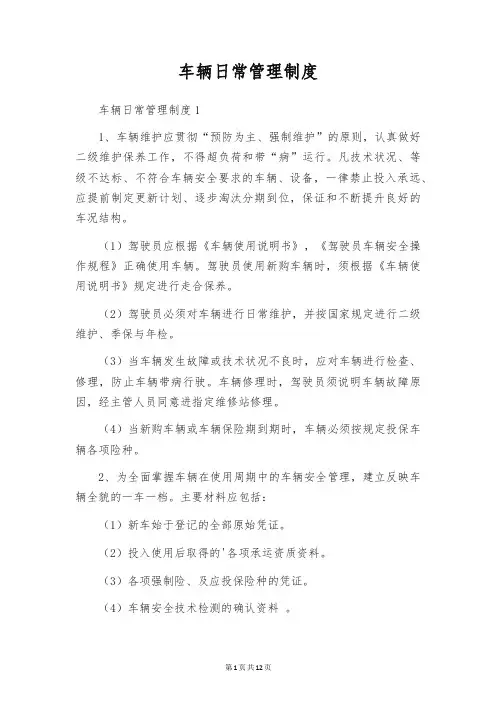 车辆日常管理制度

车辆日常管理制度1

1、车辆维护应贯彻“预防为主、强制维护”的原则，认真做好二级维护保养工作，不得超负荷和带“病”运行。凡技术状况、等级不达标、不符合车辆安全要求的车辆、设备，一律禁止投入承运、应提前制定更新计划、逐步淘汰分期到位，保证和不断提升良好的车况结构。

（1）驾驶员应根据《车辆使用说明书》，《驾驶员车辆安全操作规程》正确使用车辆。驾驶员使用新购车辆时，须根据《车辆使用说明书》规定进行走合保养。

（2）驾驶员必须对车辆进行日常维护，并按国家规定进行二级维护、季保与年检。

（3）当车辆发生故障或技术状况不良时，应对车辆进行检查、修理，防止车辆带病行驶。车辆修理时，驾驶员须说明车辆故障原因，经主管人员同意进指定维修站修理。

（4）当新购车辆或车辆保险期到期时，车辆必须按规定投保车辆各项险种。

2、为全面掌握车辆在使用周期中的车辆安全管理，建立反映车辆全貌的一车一档。主要材料应包括：

（1）新车始于登记的全部原始凭证。

（2）投入使用后取得的'各项承运资质资料。

（3）各项强制险、及应投保险种的凭证。

（4）车辆安全技术检测的确认资料 。

第1页共12页